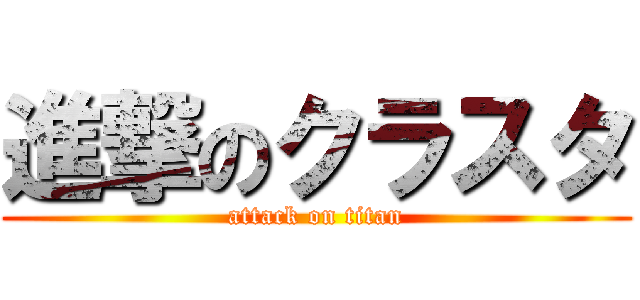 進撃のクラスタ
attack on titan